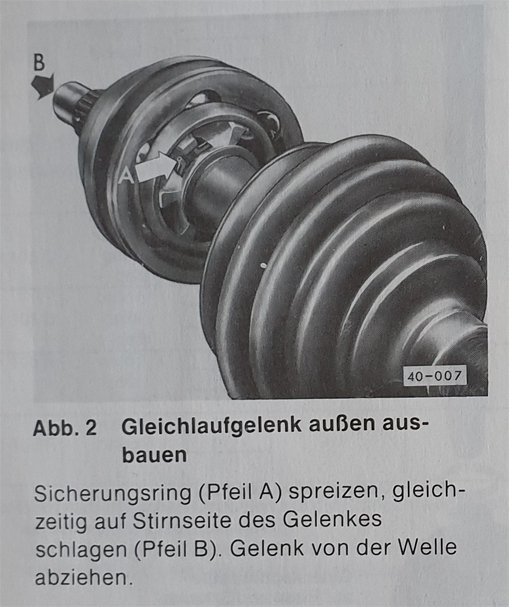 B

A

40-007

Abb. 2 Gleichlaufgelenk außen ausbauen

Sicherungsring (Pfeil A) spreizen, gleichzeitig auf Stirnseite des Gelenkes schlagen (Pfeil B). Gelenk von der Welle abziehen.